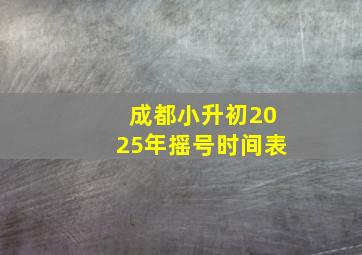 成都小升初2025年摇号时间表